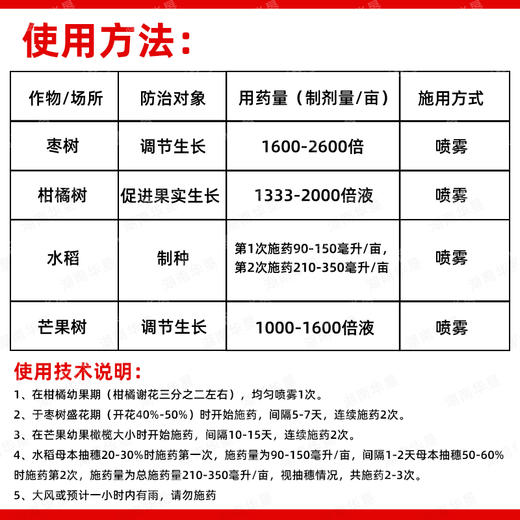 使用方法：

| 作物/场所 | 防治对象 | 用药量（制剂量/亩） | 施用方式 |
|---|---|---|---|
| 枣树 | 调节生长 | 1600-2600倍 | 喷雾 |
| 柑橘树 | 促进果实生长 | 1333-2000倍液 | 喷雾 |
| 水稻 | 制种 | 第1次施药90-150毫升/亩，第2次施药210-350毫升/亩 | 喷雾 |
| 芒果树 | 调节生长 | 1000-1600倍液 | 喷雾 |

使用技术说明：

1、在柑橘幼果期（柑橘谢花三分之二左右），均匀喷雾1次。

2、于枣树盛花期（开花40%-50%）时开始施药，间隔5-7天，连续施药2次。

3、在芒果幼果橄榄大小时开始施药，间隔10-15天，连续施药2次。

4、水稻母本抽穗20-30%时施药第一次，施药量为90-150毫升/亩，间隔1-2天母本抽穗50-60%时施药第2次，施药量为总施药量210-350毫升/亩，视抽穗情况，共施药2-3次。

5、大风或预计一小时内有雨，请勿施药